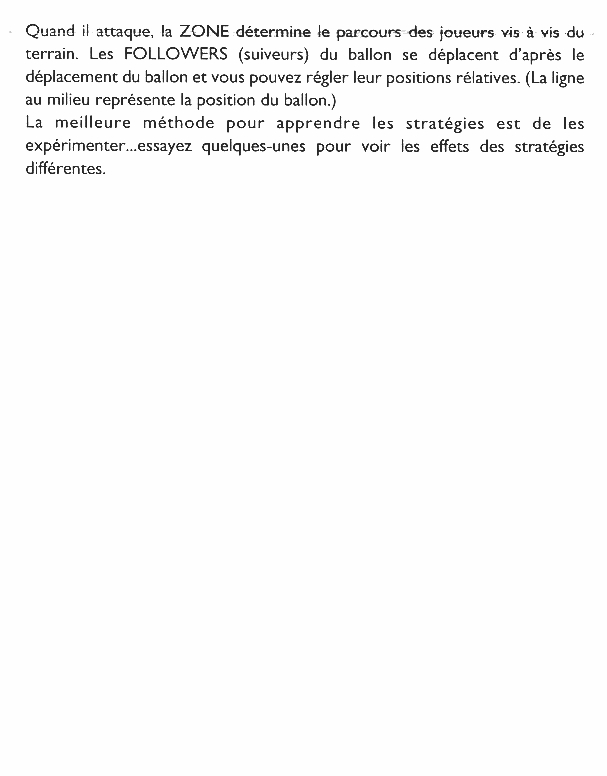 Quand il attaque, la ZONE détermine le parcours des joueurs vis à vis du terrain. Les FOLLOWERS (suiveurs) du ballon se déplacent d'après le déplacement du ballon et vous pouvez régler leur positions rélatives. (La ligne au milieu représente la position du ballon.)
La meilleure méthode pour apprendre les stratégies est de les expérimenter...essayez quelques-unes pour voir les effets des stratégies différentes.